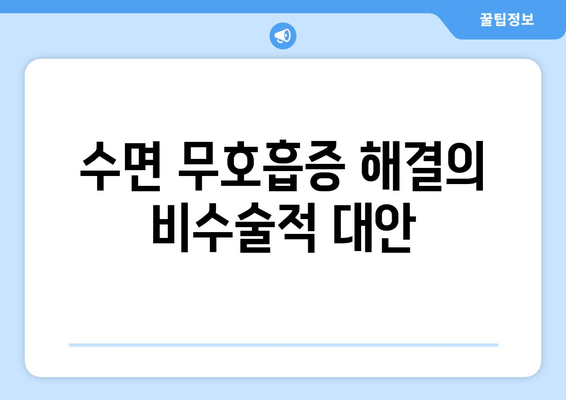 꿀팁정보

수면 무호흡증 해결의 비수술적 대안